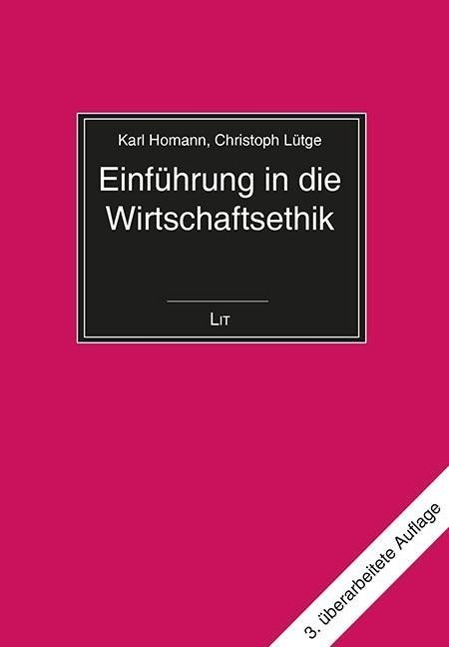 Karl Homann, Christoph Lütge

Einführung in die Wirtschaftsethik

LIT

3. überarbeitete Auflage